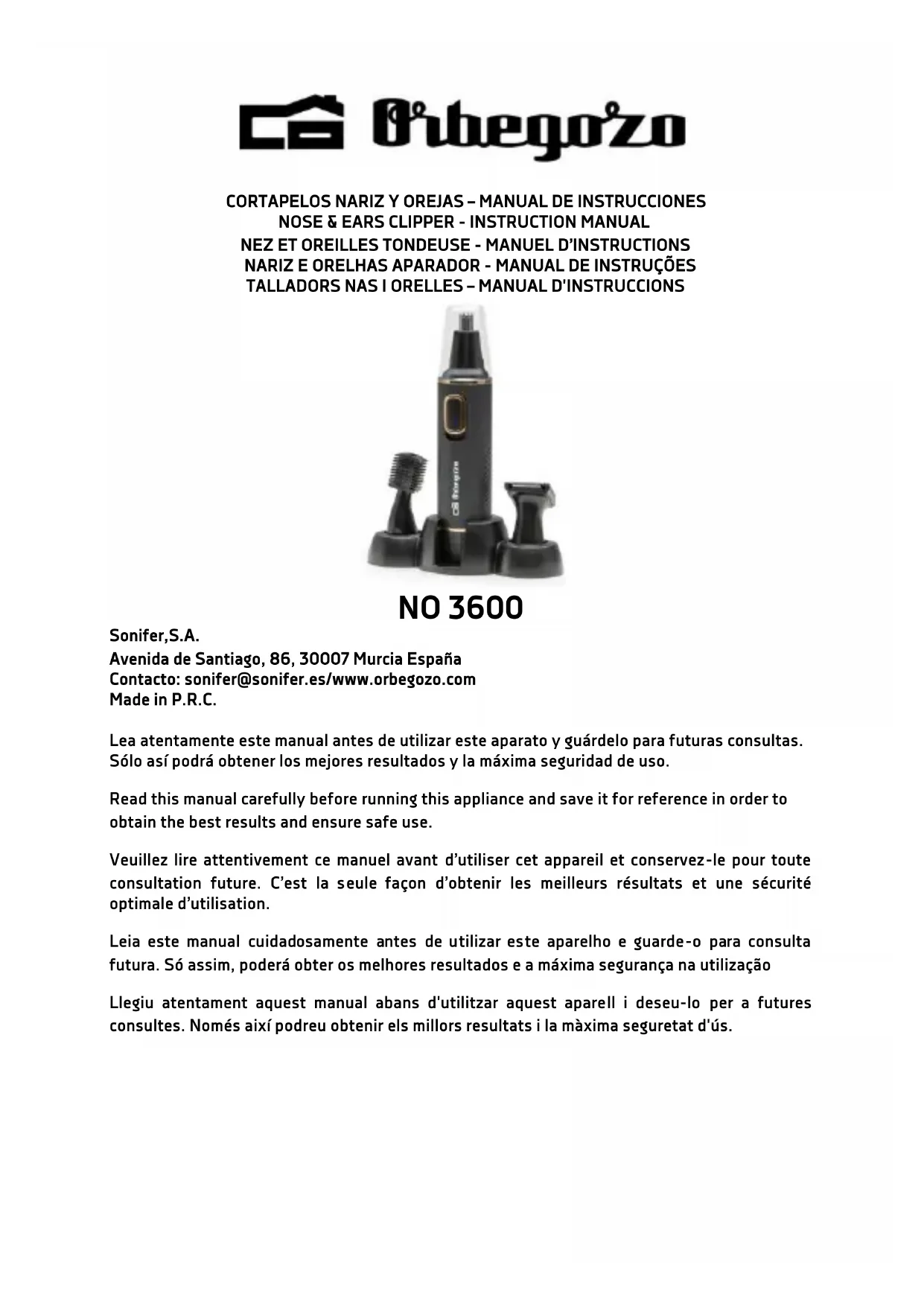 Orbegozo

CORTAPELOS NARIZ Y OREJAS – MANUAL DE INSTRUCCIONES
NOSE & EARS CLIPPER - INSTRUCTION MANUAL
NEZ ET OREILLES TONDEUSE - MANUEL D'INSTRUCTIONS
NARIZ E ORELHAS APARADOR - MANUAL DE INSTRUÇÕES
TALLADORS NAS I ORELLES – MANUAL D'INSTRUCCIONS

Orbegozo

NO 3600

Sonifer,S.A.
Avenida de Santiago, 86, 30007 Murcia España
Contacto: sonifer@sonifer.es/www.orbegozo.com
Made in P.R.C.

Lea atentamente este manual antes de utilizar este aparato y guárdelo para futuras consultas. Sólo así podrá obtener los mejores resultados y la máxima seguridad de uso.

Read this manual carefully before running this appliance and save it for reference in order to obtain the best results and ensure safe use.

Veuillez lire attentivement ce manuel avant d'utiliser cet appareil et conservez-le pour toute consultation future. C'est la seule façon d'obtenir les meilleurs résultats et une sécurité optimale d'utilisation.

Leia este manual cuidadosamente antes de utilizar este aparelho e guarde-o para consulta futura. Só assim, poderá obter os melhores resultados e a máxima segurança na utilização

Llegiu atentament aquest manual abans d'utilitzar aquest aparell i deseu-lo per a futures consultes. Només així podreu obtenir els millors resultats i la màxima seguretat d'ús.